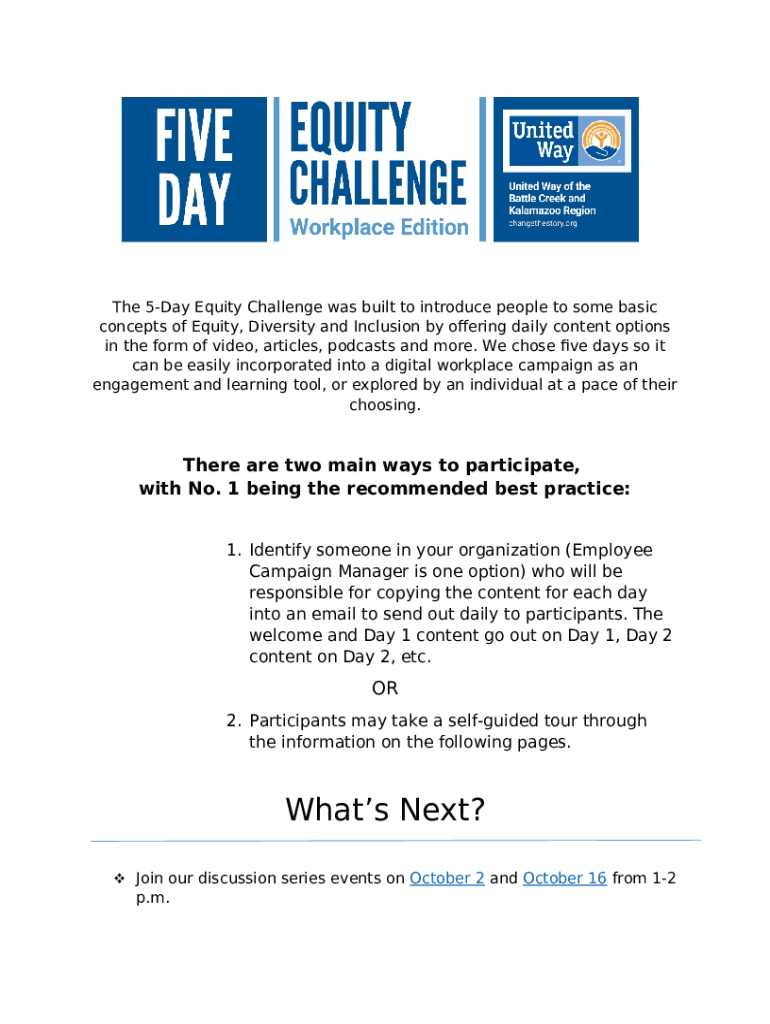 FIVE DAY EQUITY CHALLENGE Workplace Edition

United Way

United Way of the Battle Creek and Kalamazoo Region
changethestory.org

The 5-Day Equity Challenge was built to introduce people to some basic concepts of Equity, Diversity and Inclusion by offering daily content options in the form of video, articles, podcasts and more. We chose five days so it can be easily incorporated into a digital workplace campaign as an engagement and learning tool, or explored by an individual at a pace of their choosing.

There are two main ways to participate, with No. 1 being the recommended best practice:

1. Identify someone in your organization (Employee Campaign Manager is one option) who will be responsible for copying the content for each day into an email to send out daily to participants. The welcome and Day 1 content go out on Day 1, Day 2 content on Day 2, etc.

OR

2. Participants may take a self-guided tour through the information on the following pages.

What’s Next?

❖ Join our discussion series events on October 2 and October 16 from 1-2 p.m.